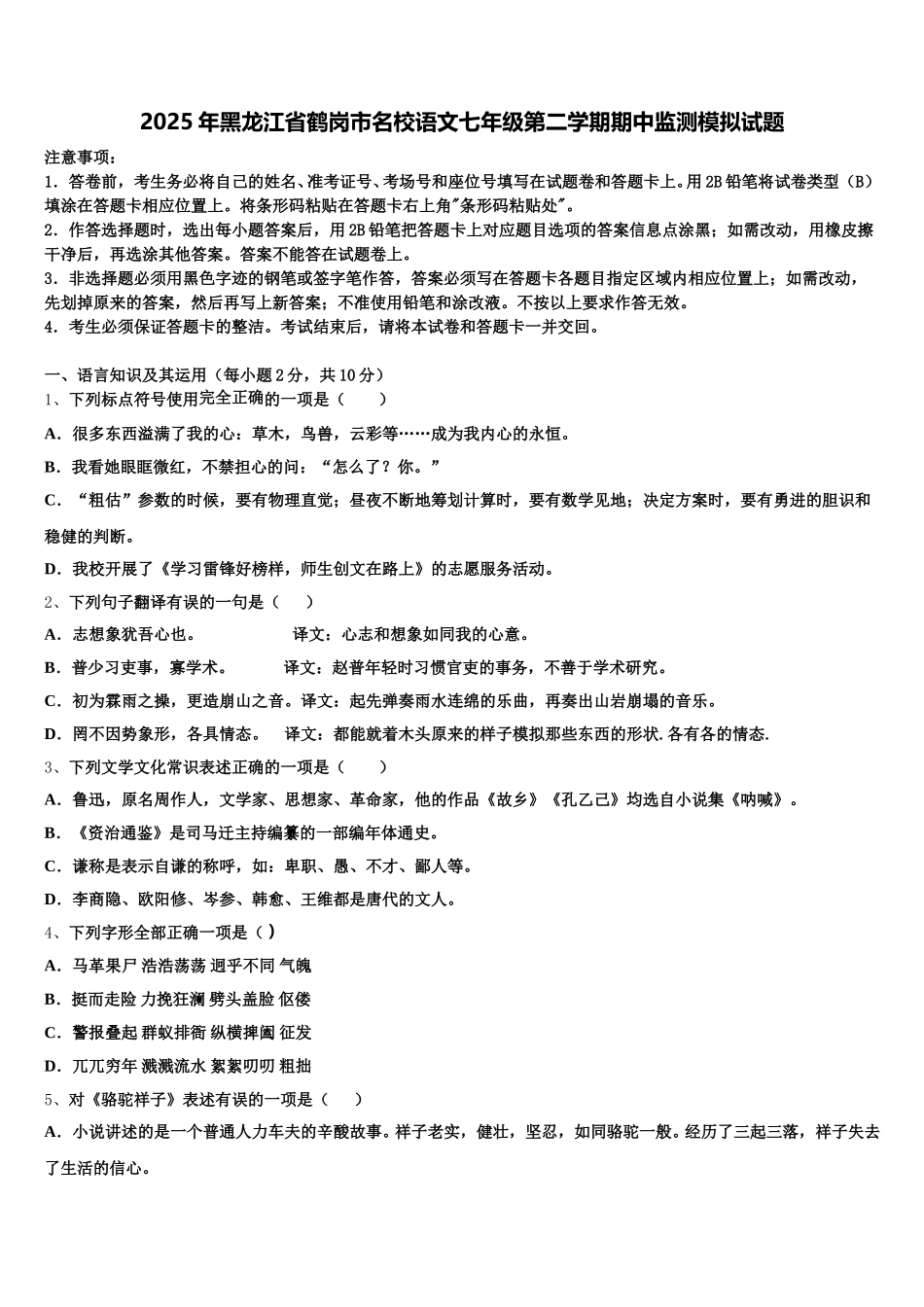 2025年黑龙江省鹤岗市名校语文七年级第二学期期中监测模拟试题

注意事项：
1．答卷前，考生务必将自己的姓名、准考证号、考场号和座位号填写在试题卷和答题卡上。用2B铅笔将试卷类型（B）填涂在答题卡相应位置上。将条形码粘贴在答题卡右上角"条形码粘贴处"。
2．作答选择题时，选出每小题答案后，用2B铅笔把答题卡上对应题目选项的答案信息点涂黑；如需改动，用橡皮擦干净后，再选涂其他答案。答案不能答在试题卷上。
3．非选择题必须用黑色字迹的钢笔或签字笔作答，答案必须写在答题卡各题目指定区域内相应位置上；如需改动，先划掉原来的答案，然后再写上新答案；不准使用铅笔和涂改液。不按以上要求作答无效。
4．考生必须保证答题卡的整洁。考试结束后，请将本试卷和答题卡一并交回。

一、语言知识及其运用（每小题2分，共10分）
1、下列标点符号使用完全正确的一项是（　　）
A．很多东西溢满了我的心：草木，鸟兽，云彩等……成为我内心的永恒。
B．我看她眼眶微红，不禁担心的问：“怎么了？你。”
C．“粗估”参数的时候，要有物理直觉；昼夜不断地筹划计算时，要有数学见地；决定方案时，要有勇进的胆识和稳健的判断。
D．我校开展了《学习雷锋好榜样，师生创文在路上》的志愿服务活动。
2、下列句子翻译有误的一句是（　　）
A．志想象犹吾心也。　　　　译文：心志和想象如同我的心意。
B．普少习吏事，寡学术。　　译文：赵普年轻时习惯官吏的事务，不善于学术研究。
C．初为霖雨之操，更造崩山之音。译文：起先弹奏雨水连绵的乐曲，再奏出山岩崩塌的音乐。
D．罔不因势象形，各具情态。　译文：都能就着木头原来的样子模拟那些东西的形状.各有各的情态.
3、下列文学文化常识表述正确的一项是（　　）
A．鲁迅，原名周作人，文学家、思想家、革命家，他的作品《故乡》《孔乙己》均选自小说集《呐喊》。
B．《资治通鉴》是司马迁主持编纂的一部编年体通史。
C．谦称是表示自谦的称呼，如：卑职、愚、不才、鄙人等。
D．李商隐、欧阳修、岑参、韩愈、王维都是唐代的文人。
4、下列字形全部正确一项是（ ）
A．马革果尸 浩浩荡荡 迥乎不同 气魄
B．挺而走险 力挽狂澜 劈头盖脸 伛偻
C．警报叠起 群蚁排衙 纵横捭阖 征发
D．兀兀穷年 溅溅流水 絮絮叨叨 粗拙
5、对《骆驼祥子》表述有误的一项是（　　）
A．小说讲述的是一个普通人力车夫的辛酸故事。祥子老实，健壮，坚忍，如同骆驼一般。经历了三起三落，祥子失去了生活的信心。